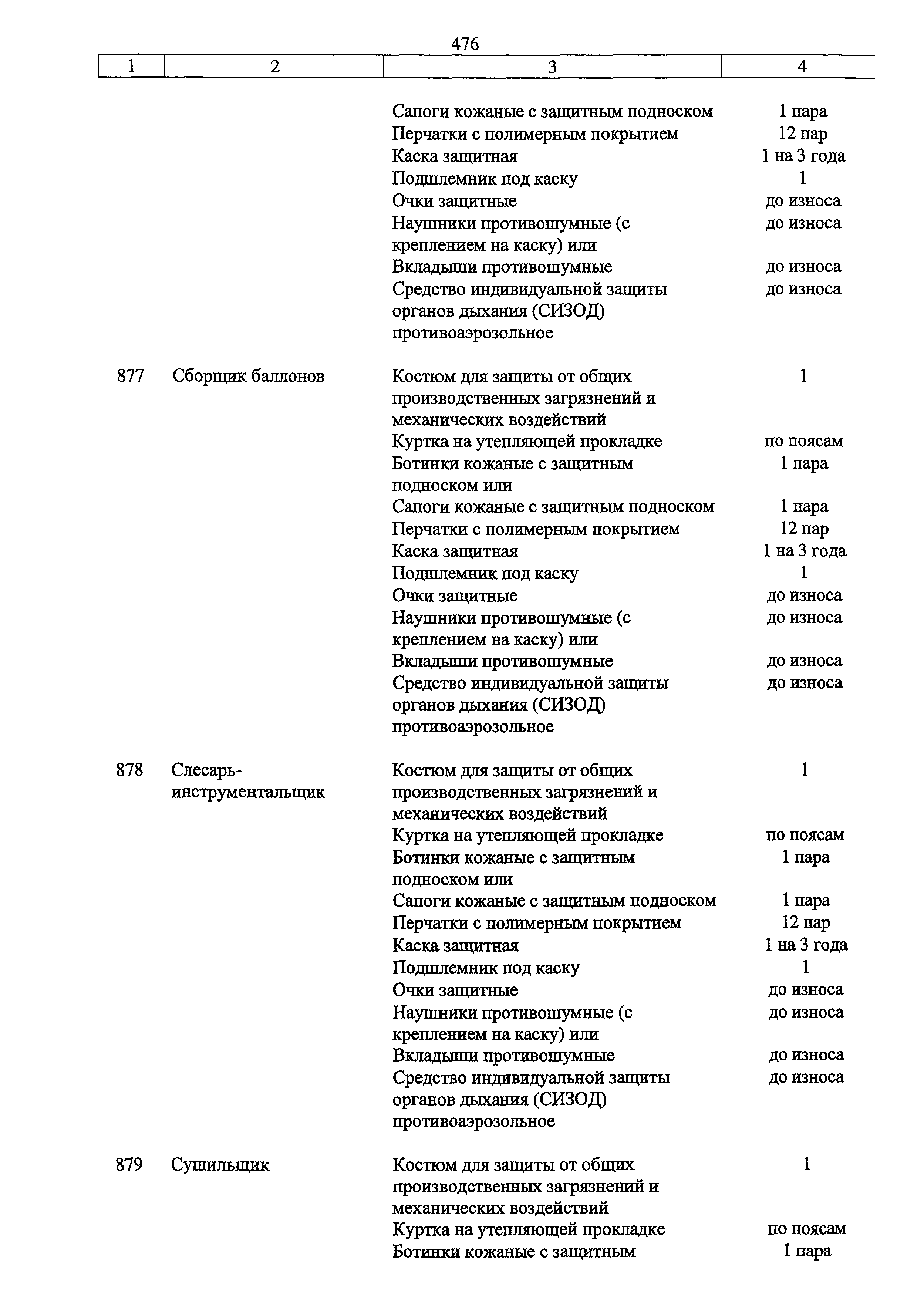 476

| 1 | 2 | 3 | 4 |
|---|---|---|---|
| | | Сапоги кожаные с защитным подноском | 1 пара |
| | | Перчатки с полимерным покрытием | 12 пар |
| | | Каска защитная | 1 на 3 года |
| | | Подшлемник под каску | 1 |
| | | Очки защитные | до износа |
| | | Наушники противошумные (с креплением на каску) или | до износа |
| | | Вкладыши противошумные | до износа |
| | | Средство индивидуальной защиты органов дыхания (СИЗОД) противоаэрозольное | до износа |
| 877 | Сборщик баллонов | Костюм для защиты от общих производственных загрязнений и механических воздействий | 1 |
| | | Куртка на утепляющей прокладке | по поясам |
| | | Ботинки кожаные с защитным подноском или | 1 пара |
| | | Сапоги кожаные с защитным подноском | 1 пара |
| | | Перчатки с полимерным покрытием | 12 пар |
| | | Каска защитная | 1 на 3 года |
| | | Подшлемник под каску | 1 |
| | | Очки защитные | до износа |
| | | Наушники противошумные (с креплением на каску) или | до износа |
| | | Вкладыши противошумные | до износа |
| | | Средство индивидуальной защиты органов дыхания (СИЗОД) противоаэрозольное | до износа |
| 878 | Слесарь-инструментальщик | Костюм для защиты от общих производственных загрязнений и механических воздействий | 1 |
| | | Куртка на утепляющей прокладке | по поясам |
| | | Ботинки кожаные с защитным подноском или | 1 пара |
| | | Сапоги кожаные с защитным подноском | 1 пара |
| | | Перчатки с полимерным покрытием | 12 пар |
| | | Каска защитная | 1 на 3 года |
| | | Подшлемник под каску | 1 |
| | | Очки защитные | до износа |
| | | Наушники противошумные (с креплением на каску) или | до износа |
| | | Вкладыши противошумные | до износа |
| | | Средство индивидуальной защиты органов дыхания (СИЗОД) противоаэрозольное | до износа |
| 879 | Сушильщик | Костюм для защиты от общих производственных загрязнений и механических воздействий | 1 |
| | | Куртка на утепляющей прокладке | по поясам |
| | | Ботинки кожаные с защитным | 1 пара |